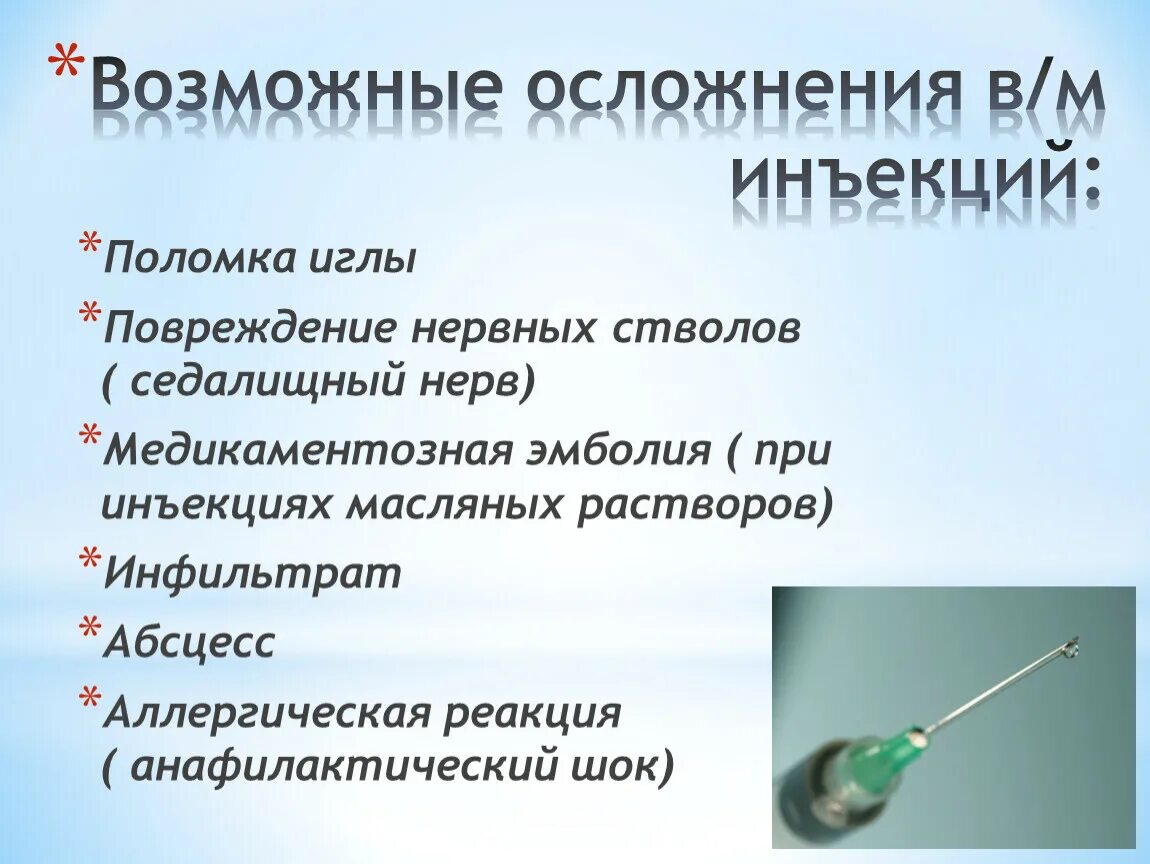 *Возможные осложнения в/м инъекций:

*Поломка иглы

*Повреждение нервных стволов ( седалищный нерв)

*Медикаментозная эмболия ( при инъекциях масляных растворов)

*Инфильтрат

*Абсцесс

*Аллергическая реакция ( анафилактический шок)